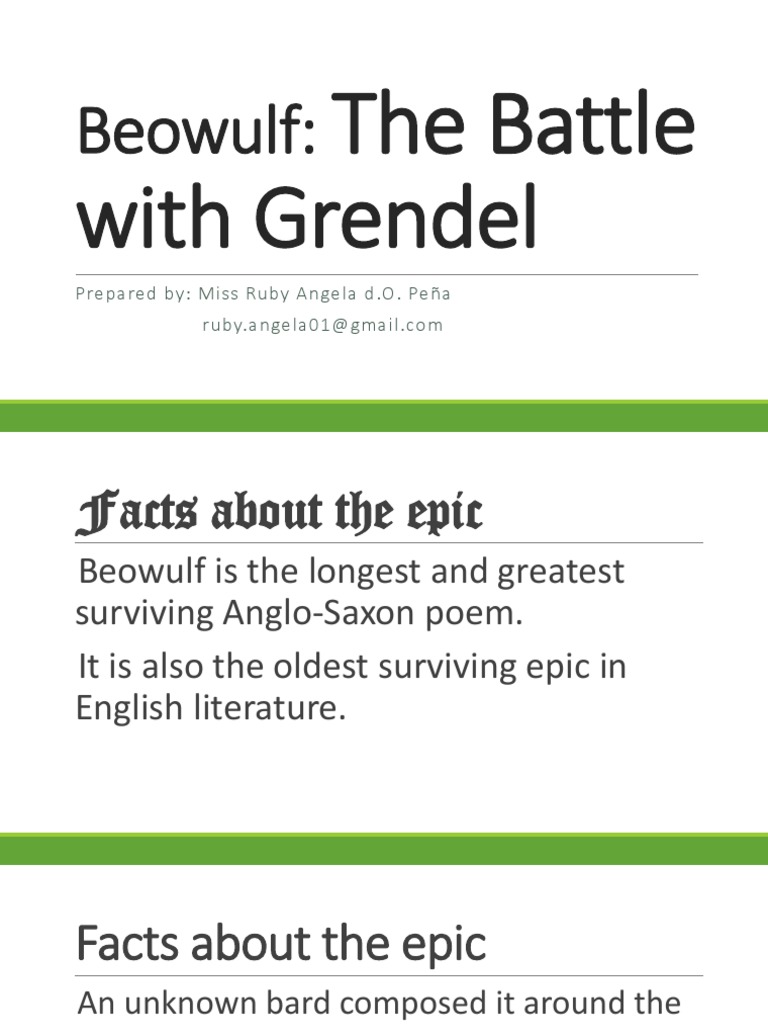 Beowulf: The Battle with Grendel

Prepared by: Miss Ruby Angela d.O. Peña
ruby.angela01@gmail.com

Facts about the epic

Beowulf is the longest and greatest surviving Anglo-Saxon poem.

It is also the oldest surviving epic in English literature.

Facts about the epic

An unknown bard composed it around the